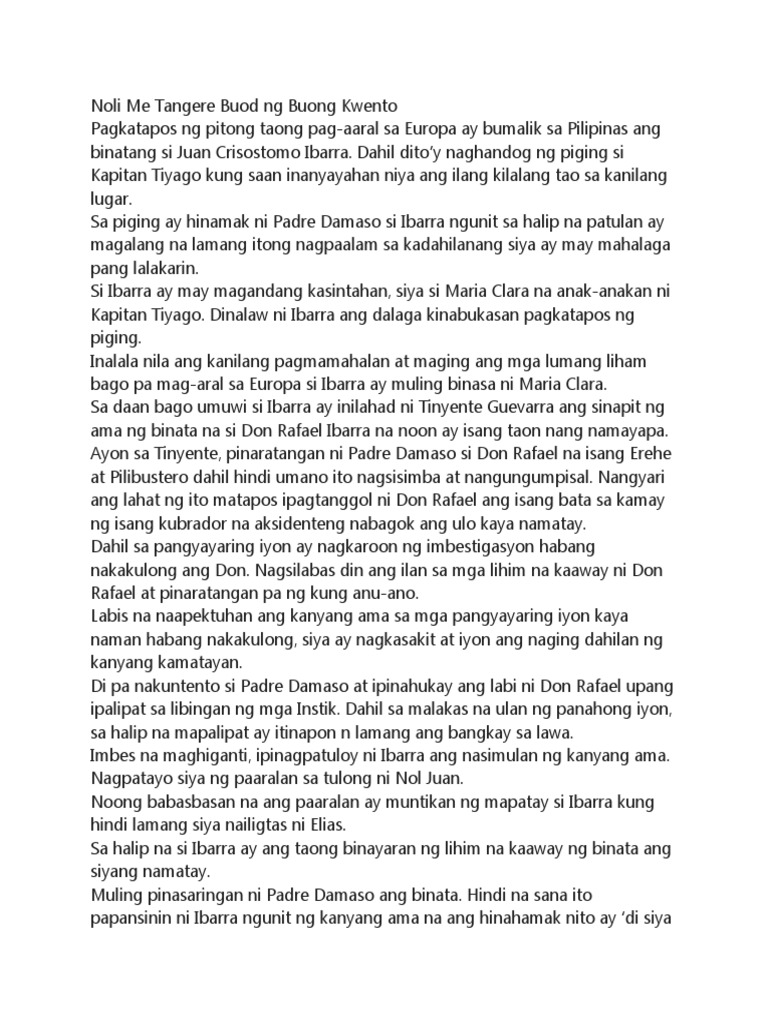 Noli Me Tangere Buod ng Buong Kwento
Pagkatapos ng pitong taong pag-aaral sa Europa ay bumalik sa Pilipinas ang binatang si Juan Crisostomo Ibarra. Dahil dito'y naghandog ng piging si Kapitan Tiyago kung saan inanyayahan niya ang ilang kilalang tao sa kanilang lugar.
Sa piging ay hinamak ni Padre Damaso si Ibarra ngunit sa halip na patulan ay magalang na lamang itong nagpaalam sa kadahilanang siya ay may mahalaga pang lalakarin.
Si Ibarra ay may magandang kasintahan, siya si Maria Clara na anak-anakan ni Kapitan Tiyago. Dinalaw ni Ibarra ang dalaga kinabukasan pagkatapos ng piging.
Inalala nila ang kanilang pagmamahalan at maging ang mga lumang liham bago pa mag-aral sa Europa si Ibarra ay muling binasa ni Maria Clara.
Sa daan bago umuwi si Ibarra ay inilahad ni Tinyente Guevarra ang sinapit ng ama ng binata na si Don Rafael Ibarra na noon ay isang taon nang namayapa.
Ayon sa Tinyente, pinaratangan ni Padre Damaso si Don Rafael na isang Erehe at Pilibustero dahil hindi umano ito nagsisimba at nangungumpisal. Nangyari ang lahat ng ito matapos ipagtanggol ni Don Rafael ang isang bata sa kamay ng isang kubrador na aksidenteng nabagok ang ulo kaya namatay.
Dahil sa pangyayaring iyon ay nagkaroon ng imbestigasyon habang nakakulong ang Don. Nagsilabas din ang ilan sa mga lihim na kaaway ni Don Rafael at pinaratangan pa ng kung anu-ano.
Labis na naapektuhan ang kanyang ama sa mga pangyayaring iyon kaya naman habang nakakulong, siya ay nagkasakit at iyon ang naging dahilan ng kanyang kamatayan.
Di pa nakuntento si Padre Damaso at ipinahukay ang labi ni Don Rafael upang ipalipat sa libingan ng mga Instik. Dahil sa malakas na ulan ng panahong iyon, sa halip na mapalipat ay itinapon n lamang ang bangkay sa lawa.
Imbes na maghiganti, ipinagpatuloy ni Ibarra ang nasimulan ng kanyang ama. Nagpatayo siya ng paaralan sa tulong ni Nol Juan.
Noong babasbasan na ang paaralan ay muntikan ng mapatay si Ibarra kung hindi lamang siya nailigtas ni Elias.
Sa halip na si Ibarra ay ang taong binayaran ng lihim na kaaway ng binata ang siyang namatay.
Muling pinasaringan ni Padre Damaso ang binata. Hindi na sana ito papansinin ni Ibarra ngunit ng kanyang ama na ang hinahamak nito ay 'di siya